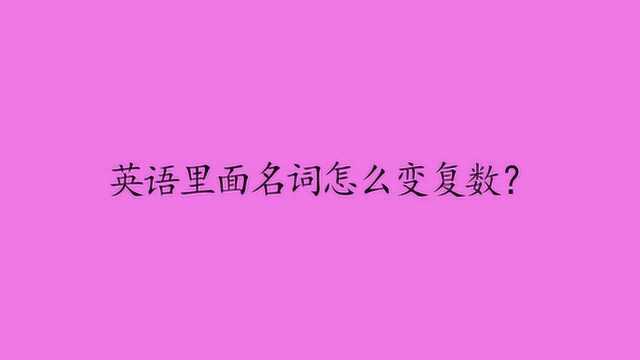 英语里面名词怎么变复数?